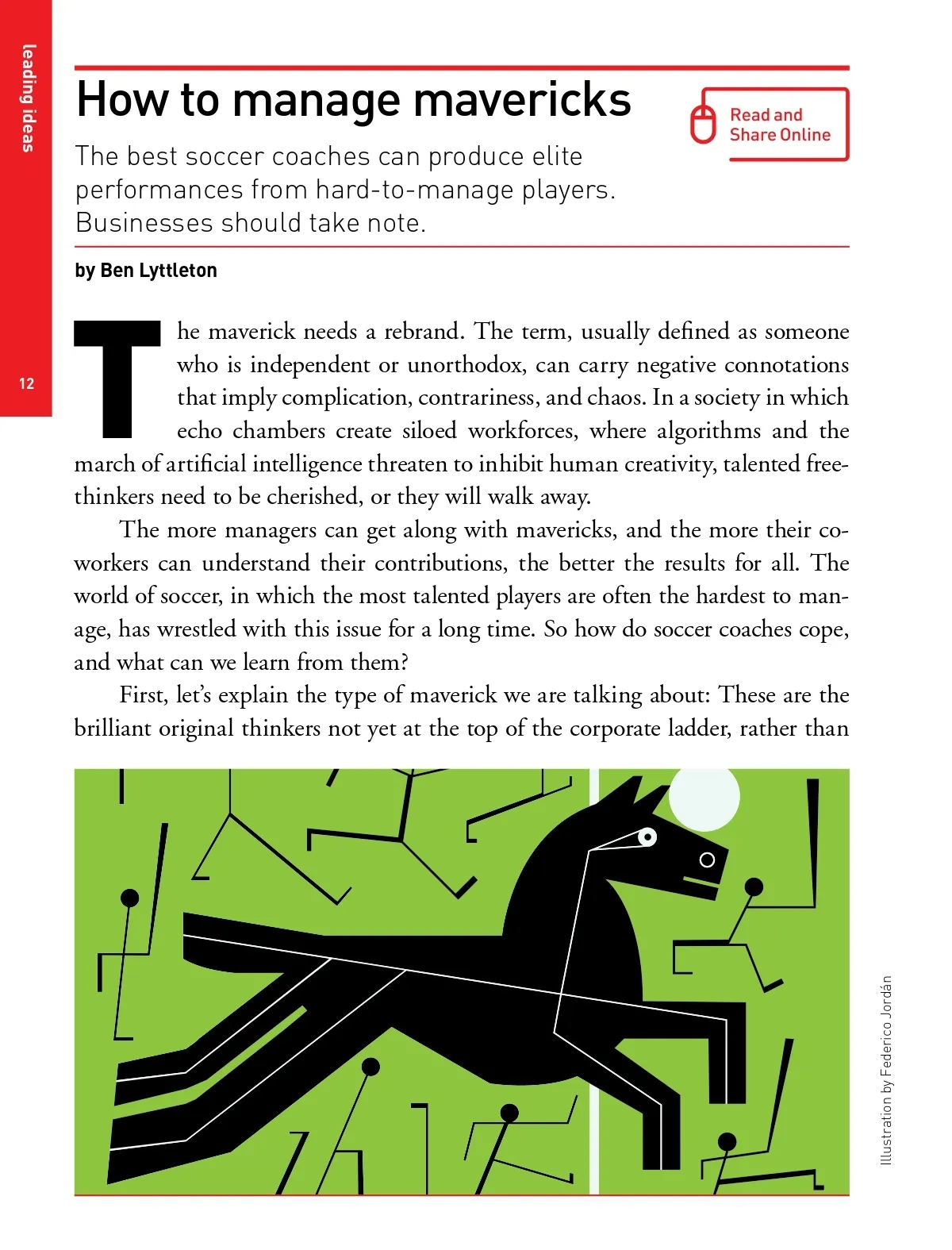 leading ideas

12

How to manage mavericks

Read and Share Online

The best soccer coaches can produce elite performances from hard-to-manage players. Businesses should take note.

by Ben Lyttleton

The maverick needs a rebrand. The term, usually defined as someone who is independent or unorthodox, can carry negative connotations that imply complication, contrariness, and chaos. In a society in which echo chambers create siloed workforces, where algorithms and the march of artificial intelligence threaten to inhibit human creativity, talented freethinkers need to be cherished, or they will walk away.

The more managers can get along with mavericks, and the more their coworkers can understand their contributions, the better the results for all. The world of soccer, in which the most talented players are often the hardest to manage, has wrestled with this issue for a long time. So how do soccer coaches cope, and what can we learn from them?

First, let's explain the type of maverick we are talking about: These are the brilliant original thinkers not yet at the top of the corporate ladder, rather than

Illustration by Federico Jordán